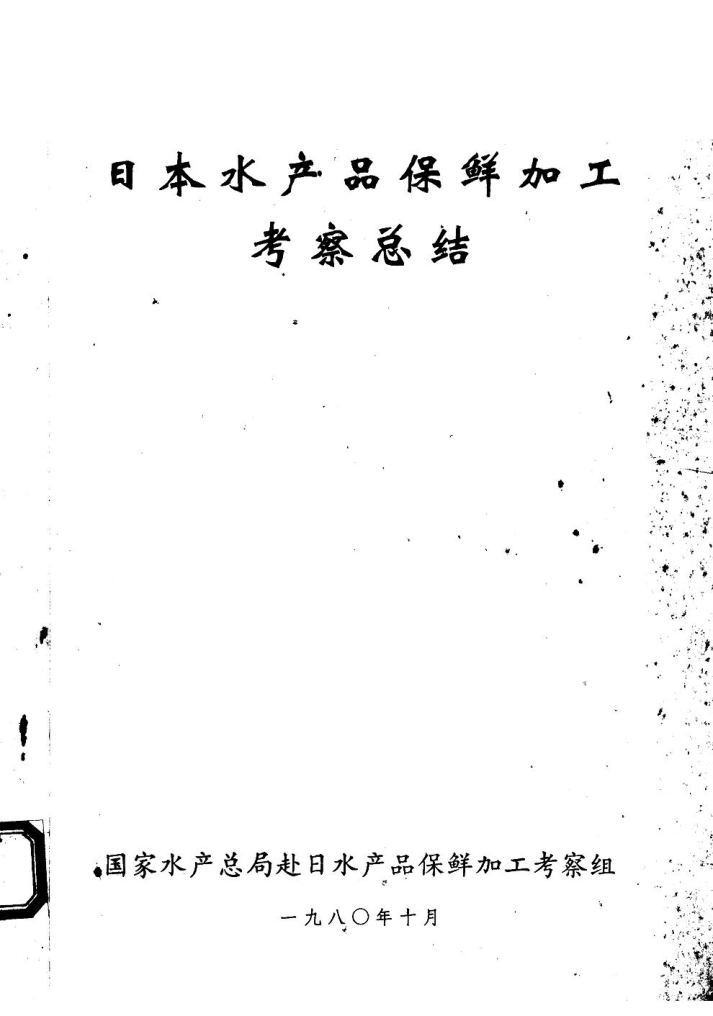 日本水产品保鲜加工
考察总结

国家水产总局赴日水产品保鲜加工考察组

一九八〇年十月